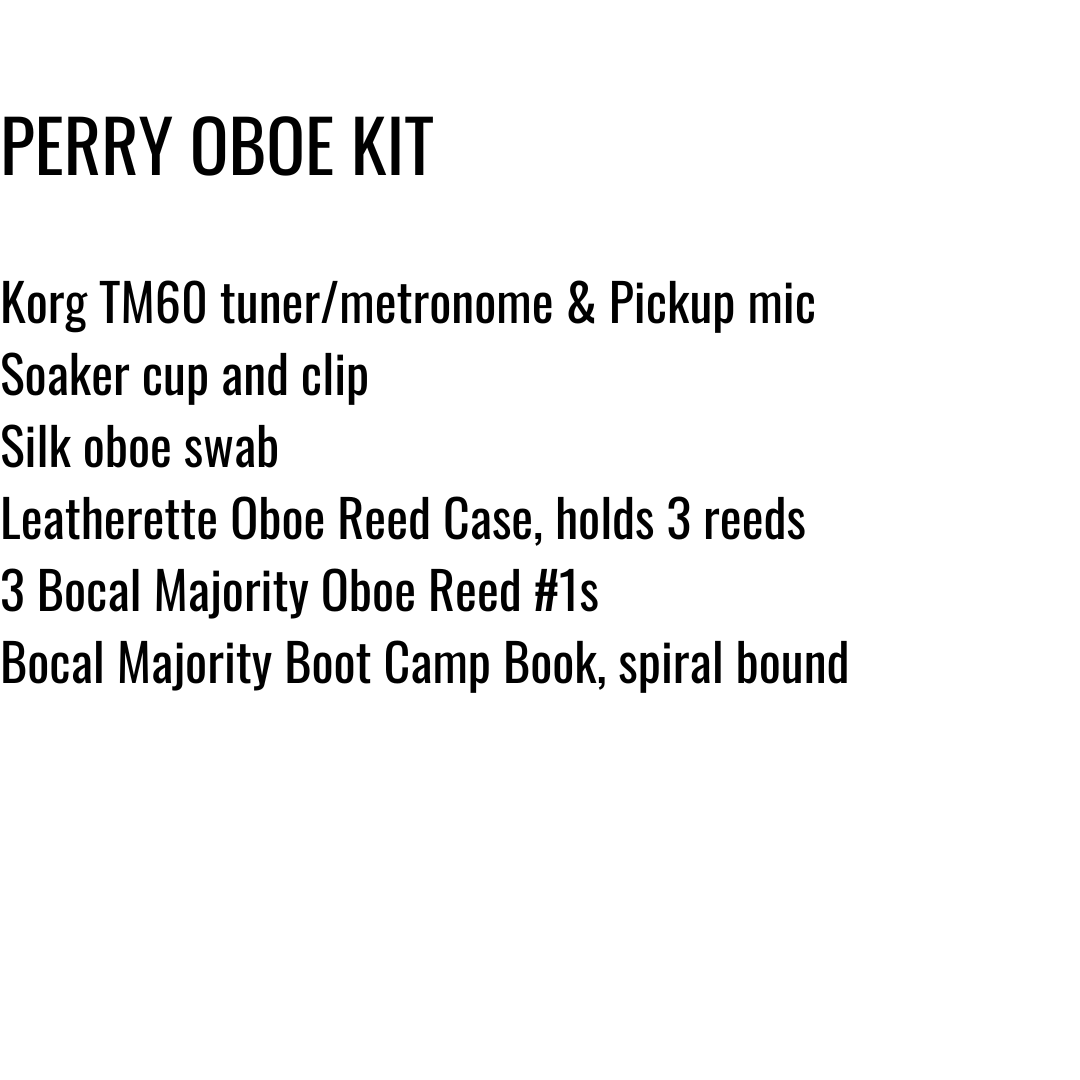 PERRY OBOE KIT

Korg TM60 tuner/metronome & Pickup mic
Soaker cup and clip
Silk oboe swab
Leatherette Oboe Reed Case, holds 3 reeds
3 Bocal Majority Oboe Reed #1s
Bocal Majority Boot Camp Book, spiral bound